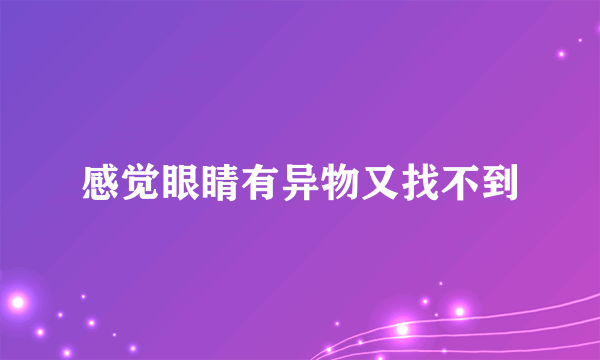 感觉眼睛有异物又找不到